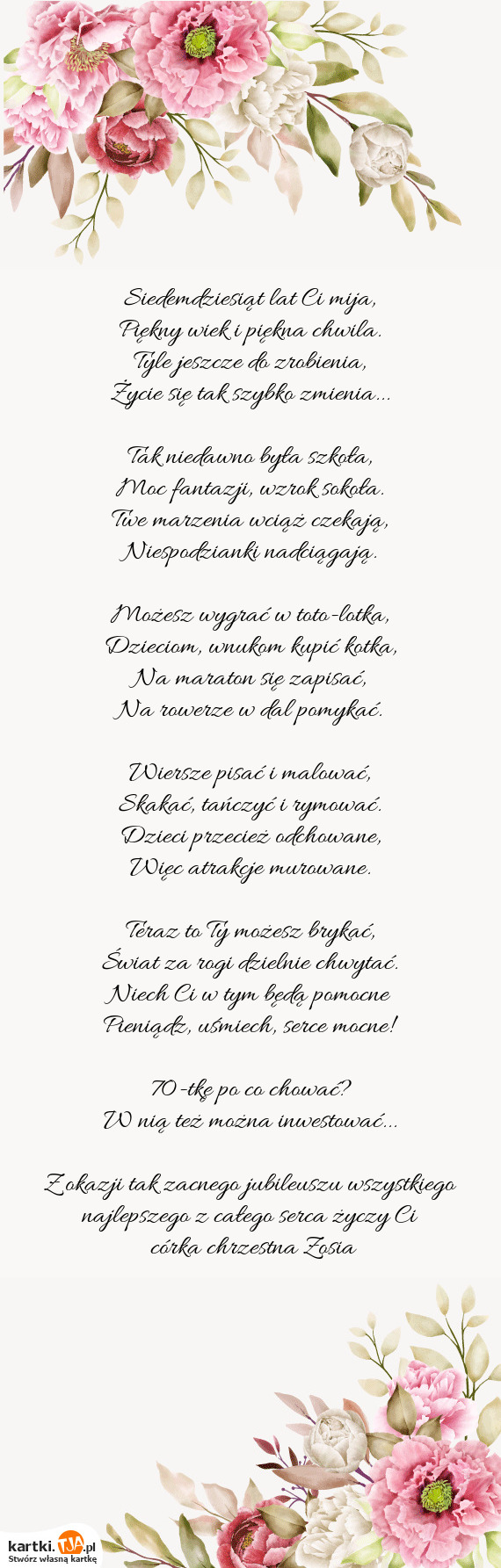 Siedemdziesiąt lat Ci mija,
Piękny wiek i piękna chwila.
Tyle jeszcze do zrobienia,
Życie się tak szybko zmienia...

Tak niedawno była szkoła,
Moc fantazji, wzrok sokoła.
Twe marzenia wciąż czekają,
Niespodzianki nadciągają.

Możesz wygrać w toto-lotka,
Dzieciom, wnukom kupić kotka,
Na maraton się zapisać,
Na rowerze w dal pomykać.

Wiersze pisać i malować,
Skakać, tańczyć i rymować.
Dzieci przecież odchowane,
Więc atrakcje murowane.

Teraz to Ty możesz brykać,
Świat za rogi dzielnie chwytać.
Niech Ci w tym będą pomocne
Pieniądz, uśmiech, serce mocne!

70-tkę po co chować?
W nią też można inwestować...

Z okazji tak zacnego jubileuszu wszystkiego najlepszego z całego serca życzy Ci córka chrzestna Zosia

kartki.TJA.pl
Stwórz własną kartkę